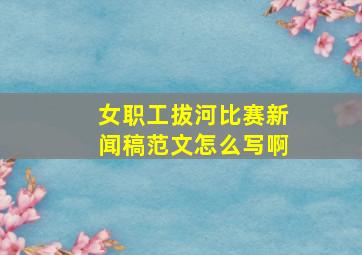 女职工拔河比赛新闻稿范文怎么写啊